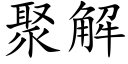 聚解